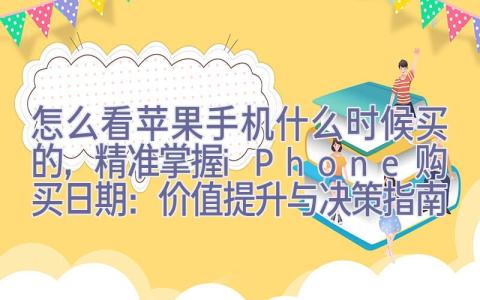 怎么看苹果手机什么时候买的，精准掌握iPhone购买日期：价值提升与决策指南